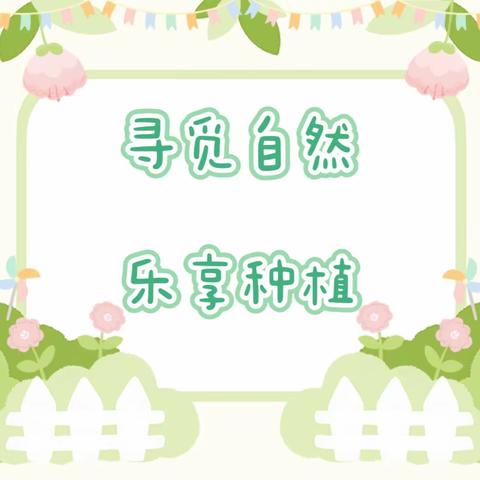 寻觅自然

乐享种植